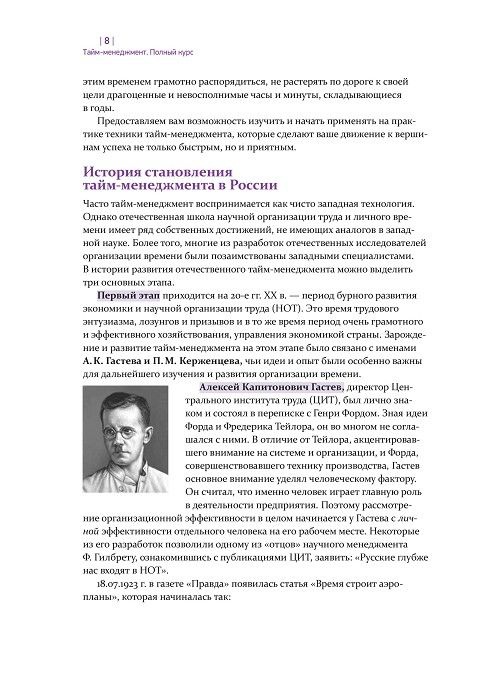 | 8 |
Тайм-менеджмент. Полный курс

этим временем грамотно распорядиться, не растерять по дороге к своей цели драгоценные и невосполнимые часы и минуты, складывающиеся в годы.

Предоставляем вам возможность изучить и начать применять на практике техники тайм-менеджмента, которые сделают ваше движение к вершинам успеха не только быстрым, но и приятным.

История становления тайм-менеджмента в России

Часто тайм-менеджмент воспринимается как чисто западная технология. Однако отечественная школа научной организации труда и личного времени имеет ряд собственных достижений, не имеющих аналогов в западной науке. Более того, многие из разработок отечественных исследователей организации времени были позаимствованы западными специалистами. В истории развития отечественного тайм-менеджмента можно выделить три основных этапа.

Первый этап приходится на 20-е гг. XX в. — период бурного развития экономики и научной организации труда (НОТ). Это время трудового энтузиазма, лозунгов и призывов и в то же время период очень грамотного и эффективного хозяйствования, управления экономикой страны. Зарождение и развитие тайм-менеджмента на этом этапе было связано с именами А. К. Гастева и П. М. Керженцева, чьи идеи и опыт были особенно важны для дальнейшего изучения и развития организации времени.

Алексей Капитонович Гастев, директор Центрального института труда (ЦИТ), был лично знаком и состоял в переписке с Генри Фордом. Зная идеи Форда и Фредерика Тейлора, он во многом не соглашался с ними. В отличие от Тейлора, акцентировавшего внимание на системе и организации, и Форда, совершенствовавшего технику производства, Гастев основное внимание уделял человеческому фактору. Он считал, что именно человек играет главную роль в деятельности предприятия. Поэтому рассмотрение организационной эффективности в целом начинается у Гастева с личной эффективности отдельного человека на его рабочем месте. Некоторые из его разработок позволили одному из «отцов» научного менеджмента Ф. Гилбрету, ознакомившись с публикациями ЦИТ, заявить: «Русские глубже нас входят в НОТ».

18.07.1923 г. в газете «Правда» появилась статья «Время строит аэропланы», которая начиналась так: